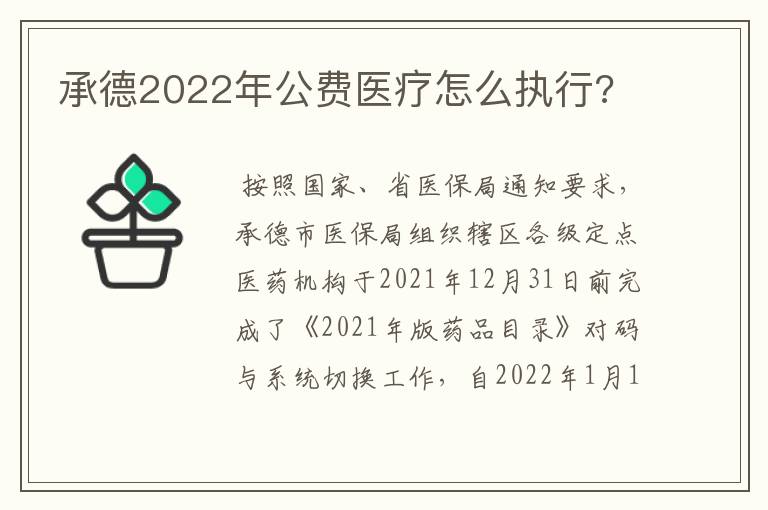 承德2022年公费医疗怎么执行?

按照国家、省医保局通知要求，承德市医保局组织辖区各级定点医药机构于2021年12月31日前完成了《2021年版药品目录》对码与系统切换工作，自2022年1月1